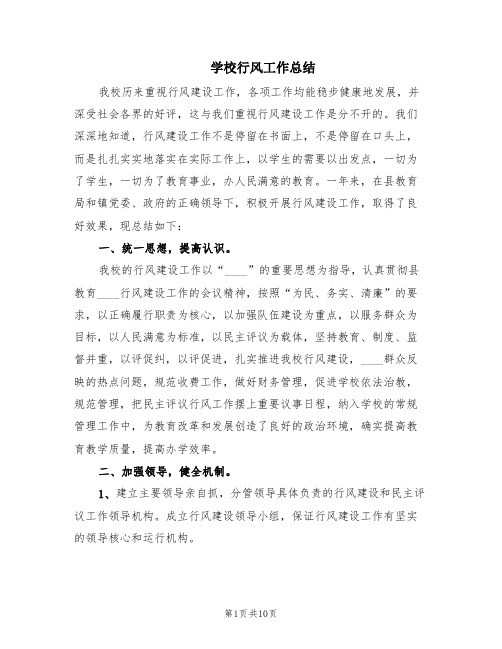 学校行风工作总结

我校历来重视行风建设工作，各项工作均能稳步健康地发展，并深受社会各界的好评，这与我们重视行风建设工作是分不开的。我们深深地知道，行风建设工作不是停留在书面上，不是停留在口头上，而是扎扎实实地落实在实际工作上，以学生的需要以出发点，一切为了学生，一切为了教育事业，办人民满意的教育。一年来，在县教育局和镇党委、政府的正确领导下，积极开展行风建设工作，取得了良好效果，现总结如下：

一、统一思想，提高认识。

我校的行风建设工作以“____”的重要思想为指导，认真贯彻县教育____行风建设工作的会议精神，按照“为民、务实、清廉”的要求，以正确履行职责为核心，以加强队伍建设为重点，以服务群众为目标，以人民满意为标准，以民主评议为载体，坚持教育、制度、监督并重，以评促纠，以评促进，扎实推进我校行风建设，____群众反映的热点问题，规范收费工作，做好财务管理，促进学校依法治教，规范管理，把民主评议行风工作摆上重要议事日程，纳入学校的常规管理工作中，为教育改革和发展创造了良好的政治环境，确实提高教育教学质量，提高办学效率。

二、加强领导，健全机制。

1、建立主要领导亲自抓，分管领导具体负责的行风建设和民主评议工作领导机构。成立行风建设领导小组，保证行风建设工作有坚实的领导核心和运行机构。

第1页 共10页